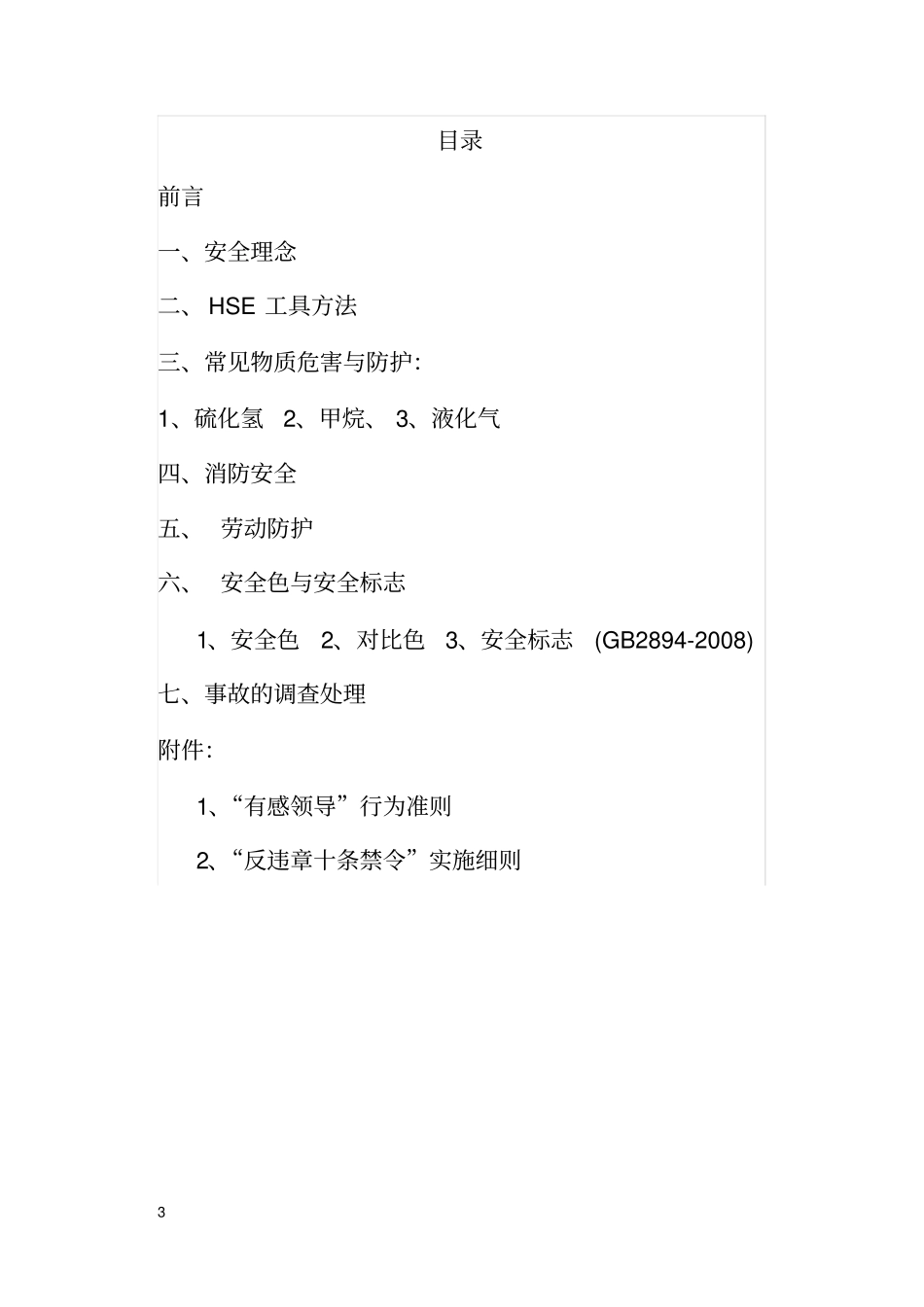 目录

前言

一、安全理念

二、 HSE 工具方法

三、常见物质危害与防护:

1、硫化氢 2、甲烷、 3、液化气

四、消防安全

五、 劳动防护

六、 安全色与安全标志

1、安全色 2、对比色 3、安全标志 (GB2894-2008)

七、事故的调查处理

附件:

1、“有感领导”行为准则

2、“反违章十条禁令”实施细则

3